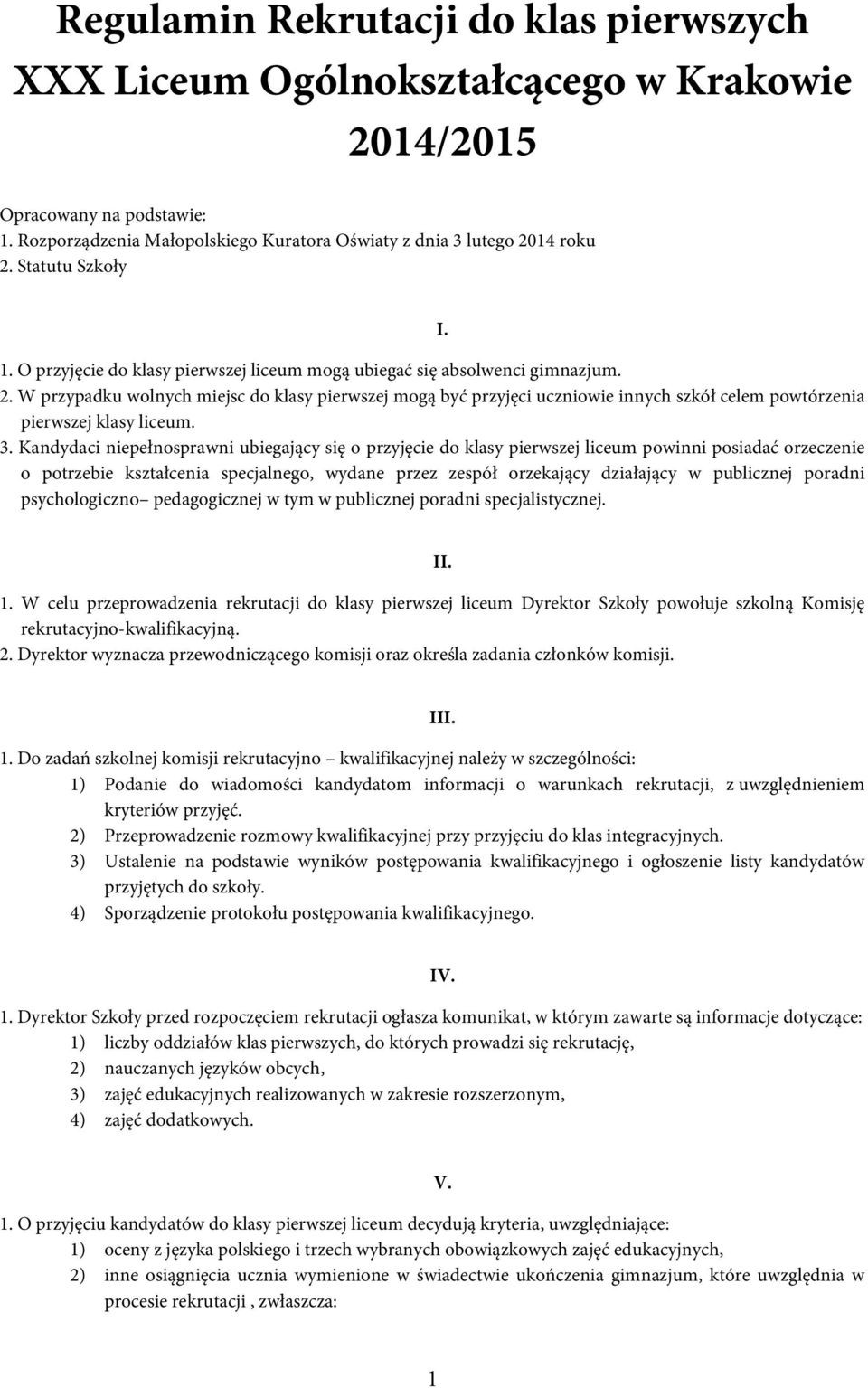 Regulamin Rekrutacji do klas pierwszych XXX Liceum Ogólnokształcącego w Krakowie 2014/2015

Opracowany na podstawie:
1. Rozporządzenia Małopolskiego Kuratora Oświaty z dnia 3 lutego 2014 roku
2. Statutu Szkoły

I.

1. O przyjęcie do klasy pierwszej liceum mogą ubiegać się absolwenci gimnazjum.
2. W przypadku wolnych miejsc do klasy pierwszej mogą być przyjęci uczniowie innych szkół celem powtórzenia pierwszej klasy liceum.
3. Kandydaci niepełnosprawni ubiegający się o przyjęcie do klasy pierwszej liceum powinni posiadać orzeczenie o potrzebie kształcenia specjalnego, wydane przez zespół orzekający działający w publicznej poradni psychologiczno– pedagogicznej w tym w publicznej poradni specjalistycznej.

II.

1. W celu przeprowadzenia rekrutacji do klasy pierwszej liceum Dyrektor Szkoły powołuje szkolną Komisję rekrutacyjno-kwalifikacyjną.
2. Dyrektor wyznacza przewodniczącego komisji oraz określa zadania członków komisji.

III.

1. Do zadań szkolnej komisji rekrutacyjno – kwalifikacyjnej należy w szczególności:
1) Podanie do wiadomości kandydatom informacji o warunkach rekrutacji, z uwzględnieniem kryteriów przyjęć.
2) Przeprowadzenie rozmowy kwalifikacyjnej przy przyjęciu do klas integracyjnych.
3) Ustalenie na podstawie wyników postępowania kwalifikacyjnego i ogłoszenie listy kandydatów przyjętych do szkoły.
4) Sporządzenie protokołu postępowania kwalifikacyjnego.

IV.

1. Dyrektor Szkoły przed rozpoczęciem rekrutacji ogłasza komunikat, w którym zawarte są informacje dotyczące:
1) liczby oddziałów klas pierwszych, do których prowadzi się rekrutację,
2) nauczanych języków obcych,
3) zajęć edukacyjnych realizowanych w zakresie rozszerzonym,
4) zajęć dodatkowych.

V.

1. O przyjęciu kandydatów do klasy pierwszej liceum decydują kryteria, uwzględniające:
1) oceny z języka polskiego i trzech wybranych obowiązkowych zajęć edukacyjnych,
2) inne osiągnięcia ucznia wymienione w świadectwie ukończenia gimnazjum, które uwzględnia w procesie rekrutacji , zwłaszcza:

1